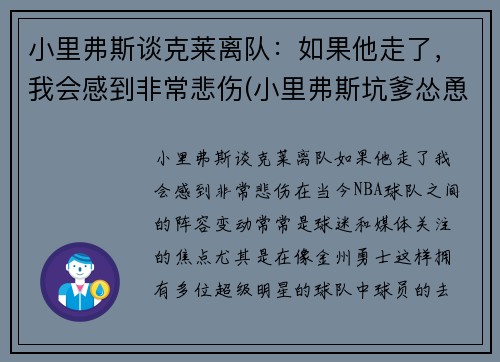 小里弗斯谈克莱离队：如果他走了，我会感到非常悲伤(小里弗斯坑爹怂恿

小里弗斯谈克莱离队如果他走了我会感到非常悲伤在当今NBA球队之间的阵容变动常常是球迷和媒体关注的焦点尤其是在像金州勇士这样拥有多位超级明星的球队中球员的去